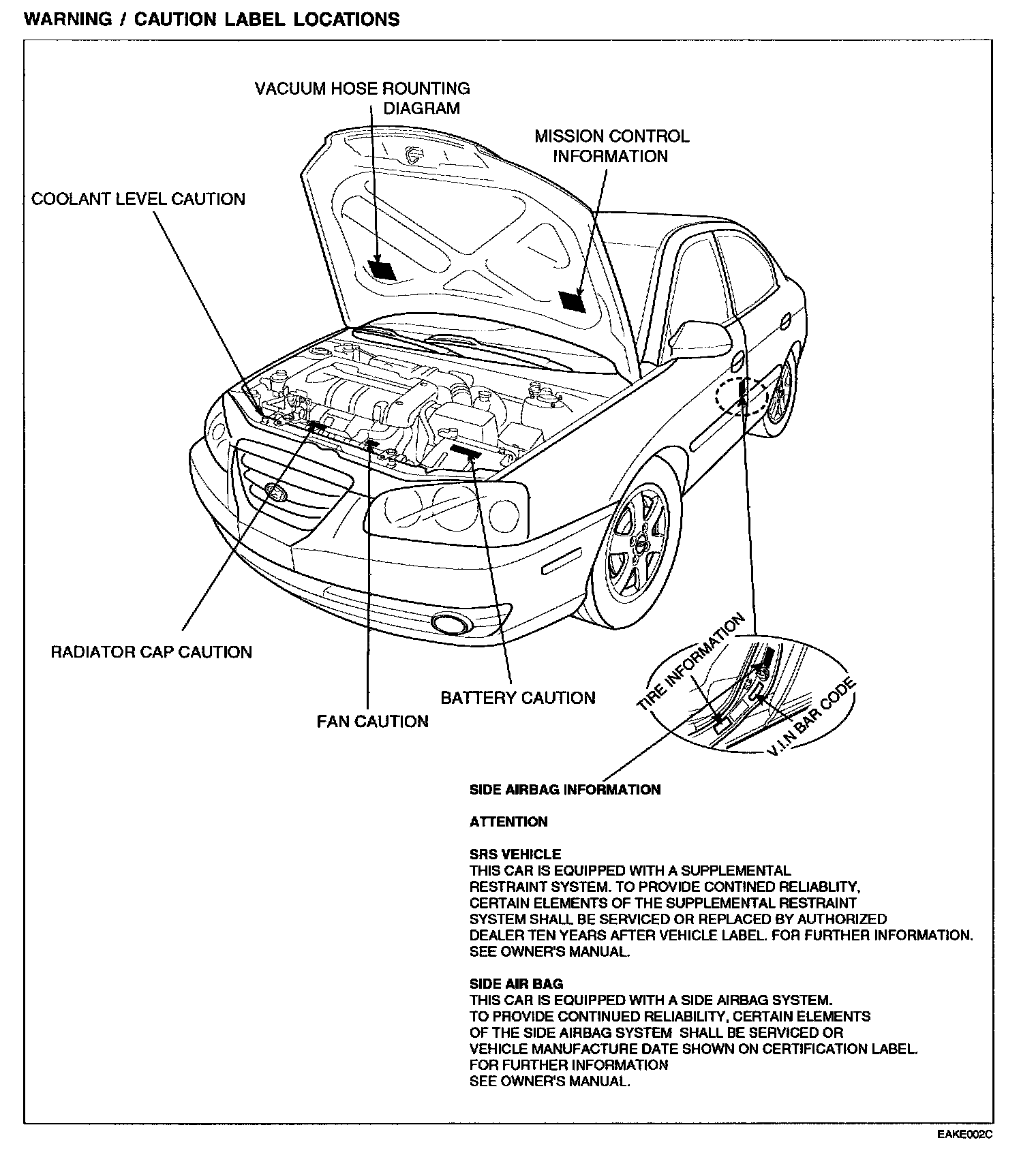 WARNING / CAUTION LABEL LOCATIONS

VACUUM HOSE ROUNTING DIAGRAM

MISSION CONTROL INFORMATION

COOLANT LEVEL CAUTION

RADIATOR CAP CAUTION

FAN CAUTION

BATTERY CAUTION

TIRE INFORMATION

V.I.N BAR CODE

SIDE AIRBAG INFORMATION

ATTENTION

SRS VEHICLE
THIS CAR IS EQUIPPED WITH A SUPPLEMENTAL RESTRAINT SYSTEM. TO PROVIDE CONTINED RELIABLITY, CERTAIN ELEMENTS OF THE SUPPLEMENTAL RESTRAINT SYSTEM SHALL BE SERVICED OR REPLACED BY AUTHORIZED DEALER TEN YEARS AFTER VEHICLE LABEL. FOR FURTHER INFORMATION. SEE OWNER'S MANUAL.

SIDE AIR BAG
THIS CAR IS EQUIPPED WITH A SIDE AIRBAG SYSTEM. TO PROVIDE CONTINUED RELIABILITY, CERTAIN ELEMENTS OF THE SIDE AIRBAG SYSTEM SHALL BE SERVICED OR VEHICLE MANUFACTURE DATE SHOWN ON CERTIFICATION LABEL. FOR FURTHER INFORMATION SEE OWNER'S MANUAL.

EAKE002C